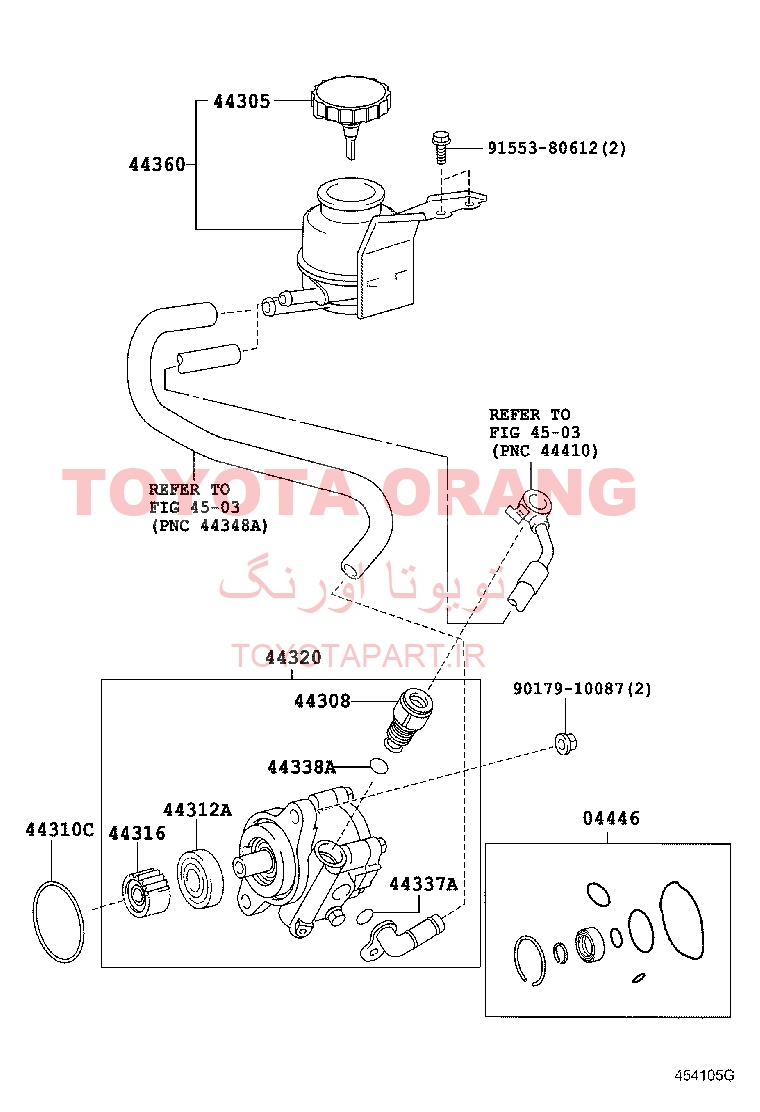 44305
44360
91553-80612(2)
REFER TO
FIG 45-03
(PNC 44410)
TOYOTA ORANG
REFER TO
FIG 45-03
(PNC 44348A)
تویوتا اورنگ
TOYOTAPART.IR
44320
44308
90179-10087(2)
44338A
44312A
44310C
44316
44337A
04446
454105G